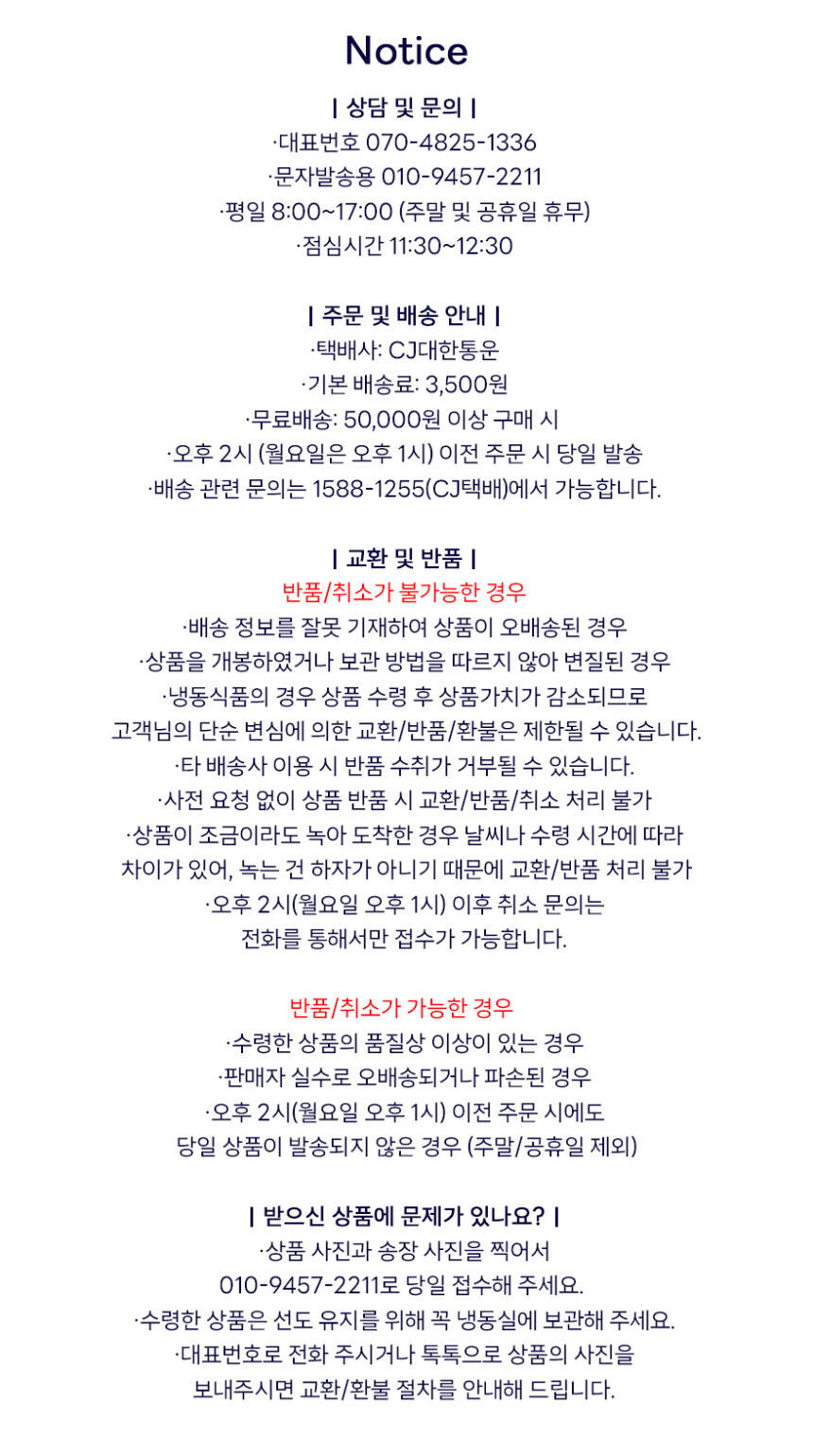 Notice

| 상담 및 문의 |
·대표번호 070-4825-1336
·문자발송용 010-9457-2211
·평일 8:00~17:00 (주말 및 공휴일 휴무)
·점심시간 11:30~12:30

| 주문 및 배송 안내 |
·택배사: CJ대한통운
·기본 배송료: 3,500원
·무료배송: 50,000원 이상 구매 시
·오후 2시 (월요일은 오후 1시) 이전 주문 시 당일 발송
·배송 관련 문의는 1588-1255(CJ택배)에서 가능합니다.

| 교환 및 반품 |
반품/취소가 불가능한 경우
·배송 정보를 잘못 기재하여 상품이 오배송된 경우
·상품을 개봉하였거나 보관 방법을 따르지 않아 변질된 경우
·냉동식품의 경우 상품 수령 후 상품가치가 감소되므로
고객님의 단순 변심에 의한 교환/반품/환불은 제한될 수 있습니다.
·타 배송사 이용 시 반품 수취가 거부될 수 있습니다.
·사전 요청 없이 상품 반품 시 교환/반품/취소 처리 불가
·상품이 조금이라도 녹아 도착한 경우 날씨나 수령 시간에 따라
차이가 있어, 녹는 건 하자가 아니기 때문에 교환/반품 처리 불가
·오후 2시(월요일 오후 1시) 이후 취소 문의는
전화를 통해서만 접수가 가능합니다.

반품/취소가 가능한 경우
·수령한 상품의 품질상 이상이 있는 경우
·판매자 실수로 오배송되거나 파손된 경우
·오후 2시(월요일 오후 1시) 이전 주문 시에도
당일 상품이 발송되지 않은 경우 (주말/공휴일 제외)

| 받으신 상품에 문제가 있나요? |
·상품 사진과 송장 사진을 찍어서
010-9457-2211로 당일 접수해 주세요.
·수령한 상품은 선도 유지를 위해 꼭 냉동실에 보관해 주세요.
·대표번호로 전화 주시거나 톡톡으로 상품의 사진을
보내주시면 교환/환불 절차를 안내해 드립니다.